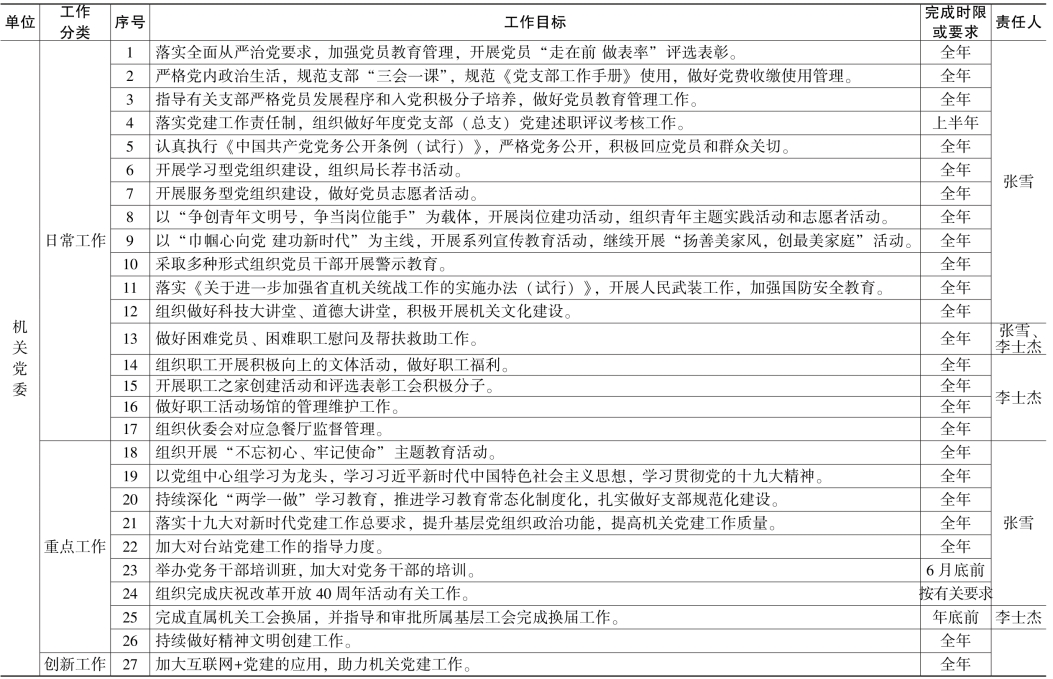 | 单位 | 工作分类 | 序号 | 工作目标 | 完成时限或要求 | 责任人 |
|---|---|---|---|---|---|
| 机关党委 | 日常工作 | 1 | 落实全面从严治党要求，加强党员教育管理，开展党员“走在前 做表率”评选表彰。 | 全年 | 张雪 |
| | | 2 | 严格党内政治生活，规范支部“三会一课”，规范《党支部工作手册》使用，做好党费收缴使用管理。 | 全年 | |
| | | 3 | 指导有关支部严格党员发展程序和入党积极分子培养，做好党员教育管理工作。 | 全年 | |
| | | 4 | 落实党建工作责任制，组织做好年度党支部（总支）党建述职评议考核工作。 | 上半年 | |
| | | 5 | 认真执行《中国共产党党务公开条例（试行）》，严格党务公开，积极回应党员和群众关切。 | 全年 | |
| | | 6 | 开展学习型党组织建设，组织局长荐书活动。 | 全年 | |
| | | 7 | 开展服务型党组织建设，做好党员志愿者活动。 | 全年 | |
| | | 8 | 以“争创青年文明号，争当岗位能手”为载体，开展岗位建功活动，组织青年主题实践活动和志愿者活动。 | 全年 | |
| | | 9 | 以“巾帼心向党 建功新时代”为主线，开展系列宣传教育活动，继续开展“扬善美家风，创最美家庭”活动。 | 全年 | |
| | | 10 | 采取多种形式组织党员干部开展警示教育。 | 全年 | |
| | | 11 | 落实《关于进一步加强省直机关统战工作的实施办法（试行）》，开展人民武装工作，加强国防安全教育。 | 全年 | |
| | | 12 | 组织做好科技大讲堂、道德大讲堂，积极开展机关文化建设。 | 全年 | |
| | | 13 | 做好困难党员、困难职工慰问及帮扶救助工作。 | 全年 | 张雪、李士杰 |
| | | 14 | 组织职工开展积极向上的文体活动，做好职工福利。 | 全年 | 李士杰 |
| | | 15 | 开展职工之家创建活动和评选表彰工会积极分子。 | 全年 | |
| | | 16 | 做好职工活动场馆的管理维护工作。 | 全年 | |
| | | 17 | 组织伙委会对应急餐厅监督管理。 | 全年 | |
| | 重点工作 | 18 | 组织开展“不忘初心、牢记使命”主题教育活动。 | 全年 | 张雪 |
| | | 19 | 以党组中心组学习为龙头，学习习近平新时代中国特色社会主义思想，学习贯彻党的十九大精神。 | 全年 | |
| | | 20 | 持续深化“两学一做”学习教育，推进学习教育常态化制度化，扎实做好支部规范化建设。 | 全年 | |
| | | 21 | 落实十九大对新时代党建工作总要求，提升基层党组织政治功能，提高机关党建工作质量。 | 全年 | |
| | | 22 | 加大对台站党建工作的指导力度。 | 全年 | |
| | | 23 | 举办党务干部培训班，加大对党务干部的培训。 | 6月底前 | |
| | | 24 | 组织完成庆祝改革开放40周年活动有关工作。 | 按有关要求 | |
| | | 25 | 完成直属机关工会换届，并指导和审批所属基层工会完成换届工作。 | 年底前 | 李士杰 |
| | | 26 | 持续做好精神文明创建工作。 | 全年 | |
| | 创新工作 | 27 | 加大互联网+党建的应用，助力机关党建工作。 | 全年 | |